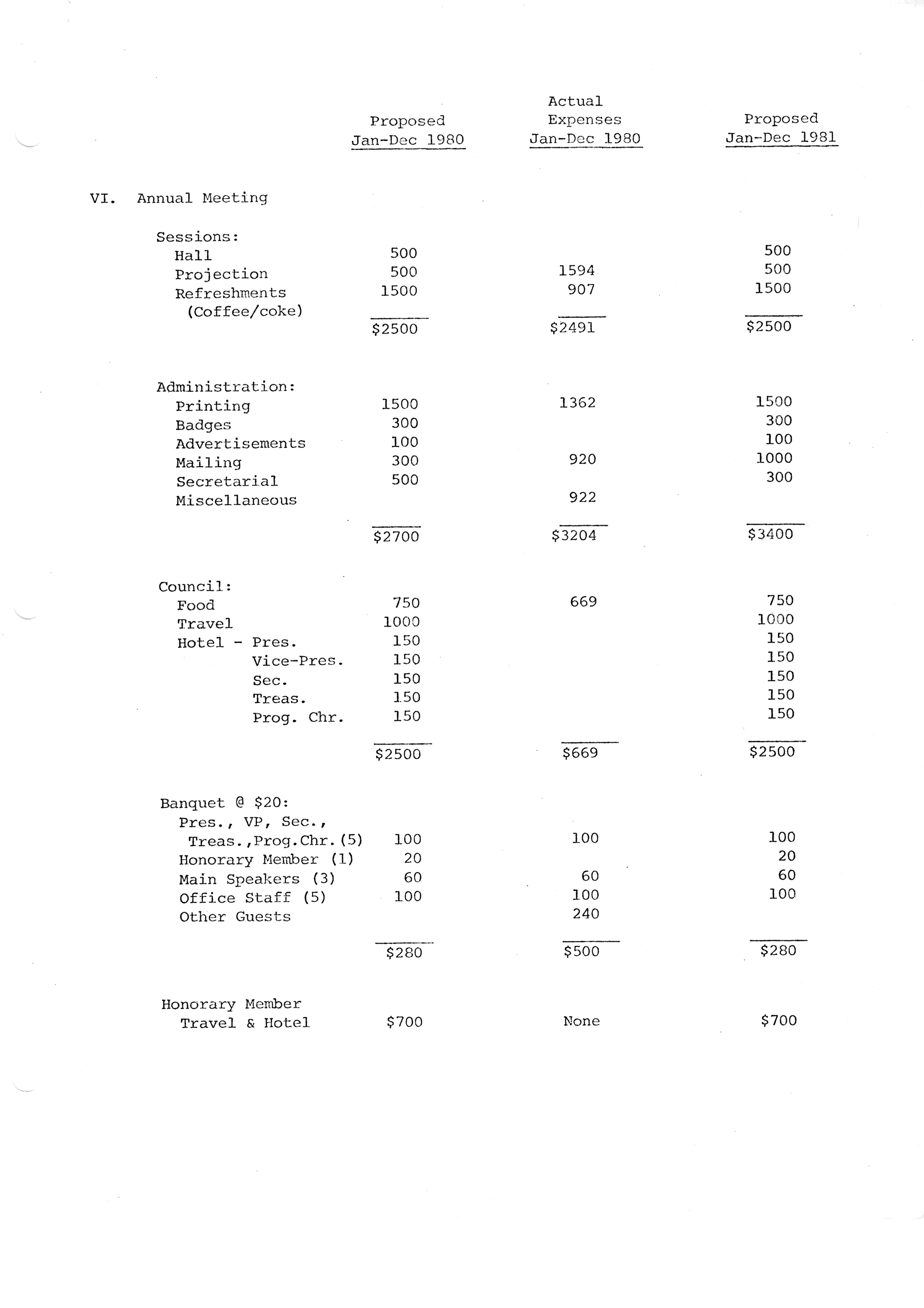 | | Proposed Jan-Dec 1980 | Actual Expenses Jan-Dec 1980 | Proposed Jan-Dec 1981 |
|---|---|---|---|
| VI. Annual Meeting | | | |
| Sessions: | | | |
| Hall | 500 | | 500 |
| Projection | 500 | 1594 | 500 |
| Refreshments (Coffee/coke) | 1500 | 907 | 1500 |
| | \$2500 | \$2491 | \$2500 |
| Administration: | | | |
| Printing | 1500 | 1362 | 1500 |
| Badges | 300 | | 300 |
| Advertisements | 100 | | 100 |
| Mailing | 300 | 920 | 1000 |
| Secretarial | 500 | | 300 |
| Miscellaneous | | 922 | |
| | \$2700 | \$3204 | \$3400 |
| Council: | | | |
| Food | 750 | 669 | 750 |
| Travel | 1000 | | 1000 |
| Hotel - Pres. | 150 | | 150 |
| Vice-Pres. | 150 | | 150 |
| Sec. | 150 | | 150 |
| Treas. | 150 | | 150 |
| Prog. Chr. | 150 | | 150 |
| | \$2500 | \$669 | \$2500 |
| Banquet @ \$20: | | | |
| Pres., VP, Sec., Treas.,Prog.Chr.(5) | 100 | 100 | 100 |
| Honorary Member (1) | 20 | | 20 |
| Main Speakers (3) | 60 | 60 | 60 |
| Office Staff (5) | 100 | 100 | 100 |
| Other Guests | | 240 | |
| | \$280 | \$500 | \$280 |
| Honorary Member Travel & Hotel | \$700 | None | \$700 |